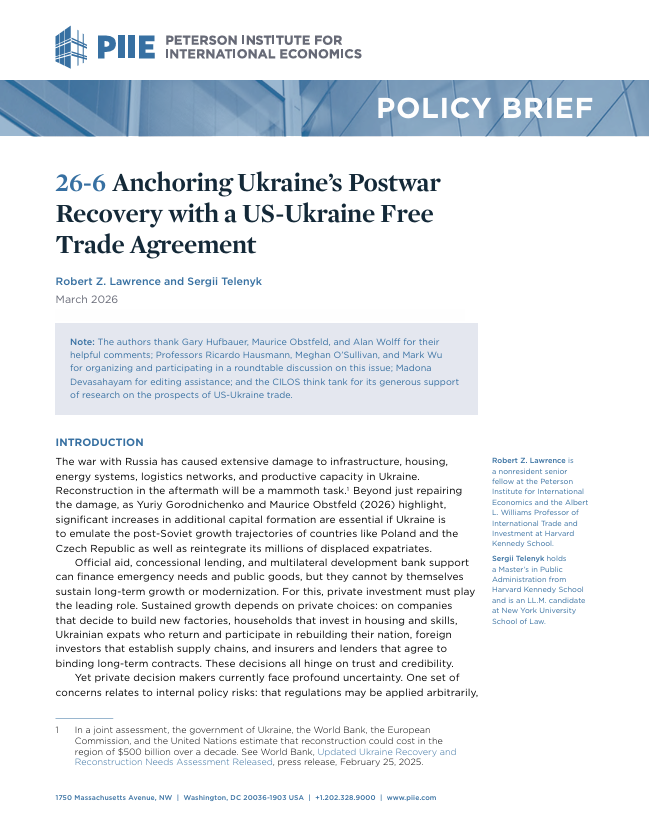 PIIE PETERSON INSTITUTE FOR INTERNATIONAL ECONOMICS

POLICY BRIEF

26-6 Anchoring Ukraine's Postwar Recovery with a US-Ukraine Free Trade Agreement

Robert Z. Lawrence and Sergii Telenyk

March 2026

Note: The authors thank Gary Hufbauer, Maurice Obstfeld, and Alan Wolff for their helpful comments; Professors Ricardo Hausmann, Meghan O'Sullivan, and Mark Wu for organizing and participating in a roundtable discussion on this issue; Madona Devasahayam for editing assistance; and the CILOS think tank for its generous support of research on the prospects of US-Ukraine trade.

INTRODUCTION

The war with Russia has caused extensive damage to infrastructure, housing, energy systems, logistics networks, and productive capacity in Ukraine. Reconstruction in the aftermath will be a mammoth task.$^1$ Beyond just repairing the damage, as Yuriy Gorodnichenko and Maurice Obstfeld (2026) highlight, significant increases in additional capital formation are essential if Ukraine is to emulate the post-Soviet growth trajectories of countries like Poland and the Czech Republic as well as reintegrate its millions of displaced expatriates.

Official aid, concessional lending, and multilateral development bank support can finance emergency needs and public goods, but they cannot by themselves sustain long-term growth or modernization. For this, private investment must play the leading role. Sustained growth depends on private choices: on companies that decide to build new factories, households that invest in housing and skills, Ukrainian expats who return and participate in rebuilding their nation, foreign investors that establish supply chains, and insurers and lenders that agree to binding long-term contracts. These decisions all hinge on trust and credibility.

Yet private decision makers currently face profound uncertainty. One set of concerns relates to internal policy risks: that regulations may be applied arbitrarily,

Robert Z. Lawrence is a nonresident senior fellow at the Peterson Institute for International Economics and the Albert L. Williams Professor of International Trade and Investment at Harvard Kennedy School.

Sergii Telenyk holds a Master's in Public Administration from Harvard Kennedy School and is an LL.M. candidate at New York University School of Law.

1 In a joint assessment, the government of Ukraine, the World Bank, the European Commission, and the United Nations estimate that reconstruction could cost in the region of $500 billion over a decade. See World Bank, Updated Ukraine Recovery and Reconstruction Needs Assessment Released, press release, February 25, 2025.

1750 Massachusetts Avenue, NW | Washington, DC 20036-1903 USA | +1.202.328.9000 | www.piie.com